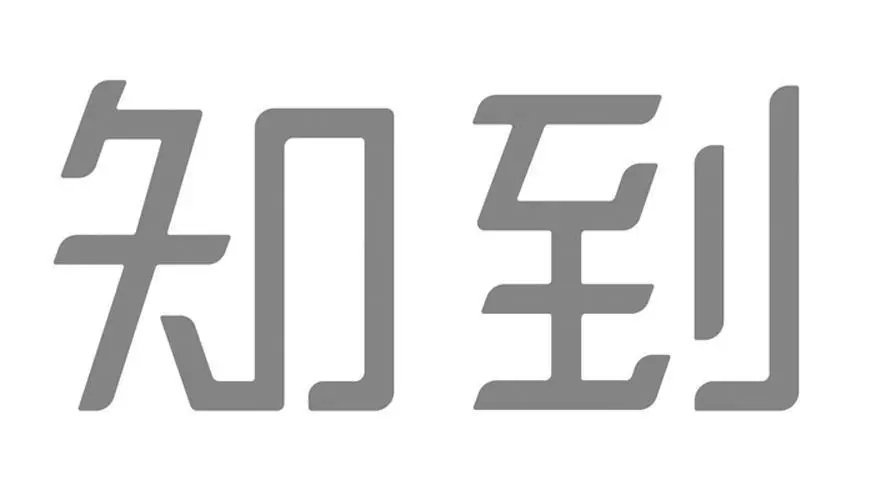 知到